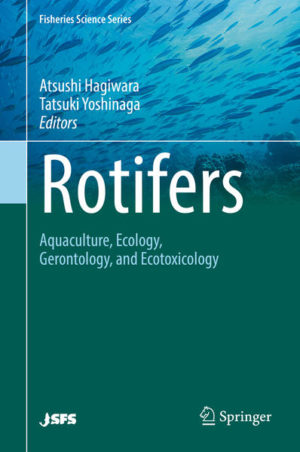 Fisheries Science Series

Atsushi Hagiwara
Tatsuki Yoshinaga
Editors

Rotifers

Aquaculture, Ecology, Gerontology, and Ecotoxicology

JSFS

Springer